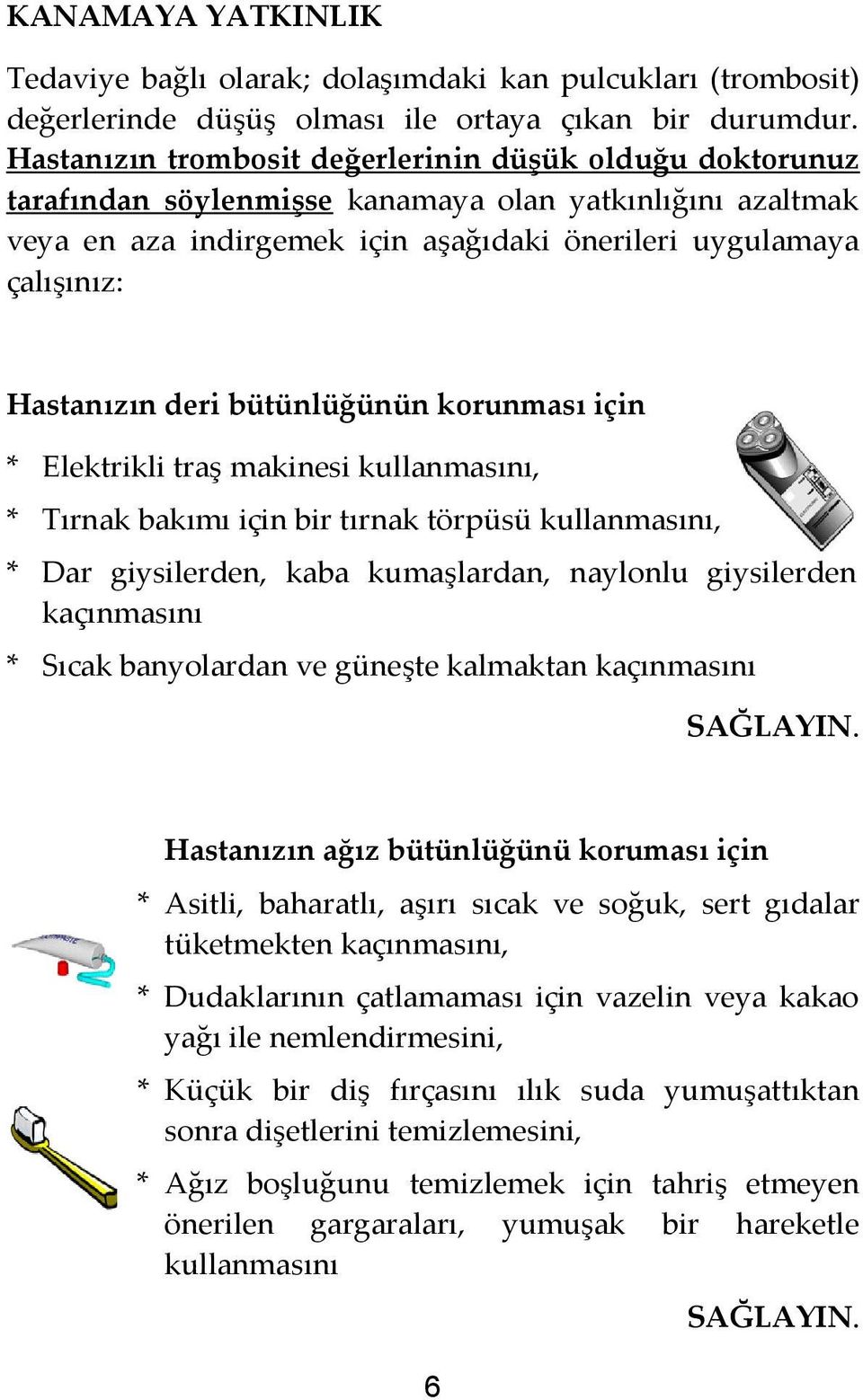 KANAMAYA YATKINLIK

Tedaviye bağlı olarak; dolaşımdaki kan pulcukları (trombosit) değerlerinde düşüş olması ile ortaya çıkan bir durumdur. Hastanızın trombosit değerlerinin düşük olduğu doktorunuz tarafından söylenmişse kanamaya olan yatkınlığını azaltmak veya en aza indirgemek için aşağıdaki önerileri uygulamaya çalışınız:

Hastanızın deri bütünlüğünün korunması için

* Elektrikli traş makinesi kullanmasını,

* Tırnak bakımı için bir tırnak törpüsü kullanmasını,

* Dar giysilerden, kaba kumaşlardan, naylonlu giysilerden kaçınmasını

* Sıcak banyolardan ve güneşte kalmaktan kaçınmasını

SAĞLAYIN.

Hastanızın ağız bütünlüğünü koruması için

* Asitli, baharatlı, aşırı sıcak ve soğuk, sert gıdalar tüketmekten kaçınmasını,

* Dudaklarının çatlamaması için vazelin veya kakao yağı ile nemlendirmesini,

* Küçük bir diş fırçasını ılık suda yumuşattıktan sonra dişetlerini temizlemesini,

* Ağız boşluğunu temizlemek için tahriş etmeyen önerilen gargaraları, yumuşak bir hareketle kullanmasını

SAĞLAYIN.

6